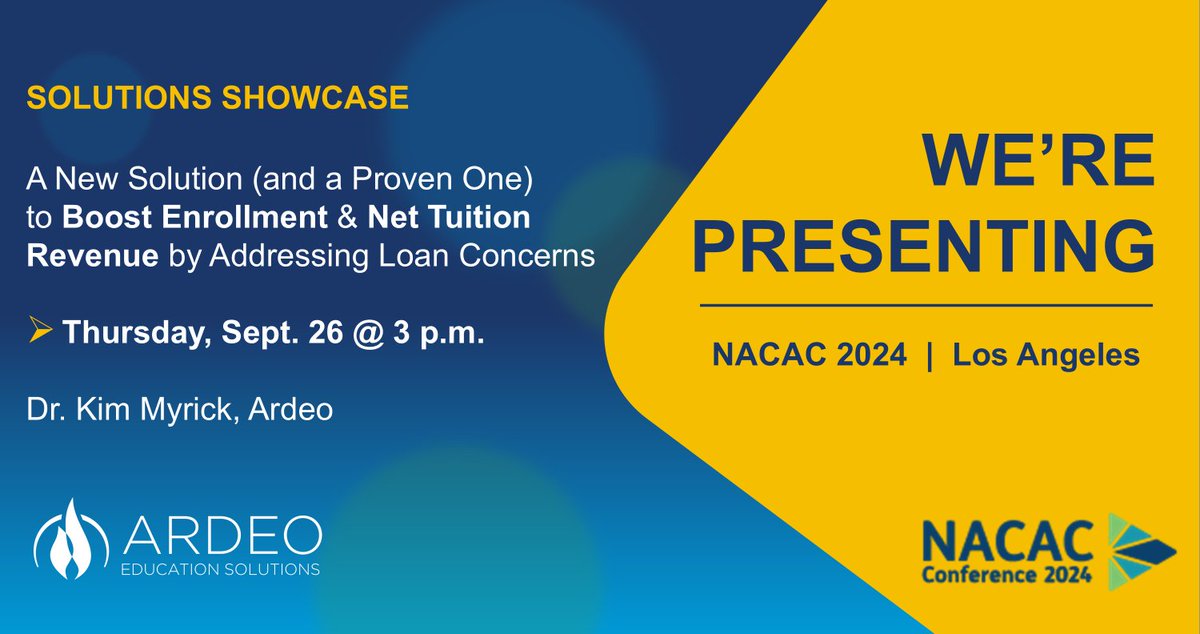 SOLUTIONS SHOWCASE

A New Solution (and a Proven One) to Boost Enrollment & Net Tuition Revenue by Addressing Loan Concerns

Thursday, Sept. 26 @ 3 p.m.

Dr. Kim Myrick, Ardeo

ARDEO
EDUCATION SOLUTIONS

WE'RE PRESENTING

NACAC 2024 | Los Angeles

NACAC
Conference 2024